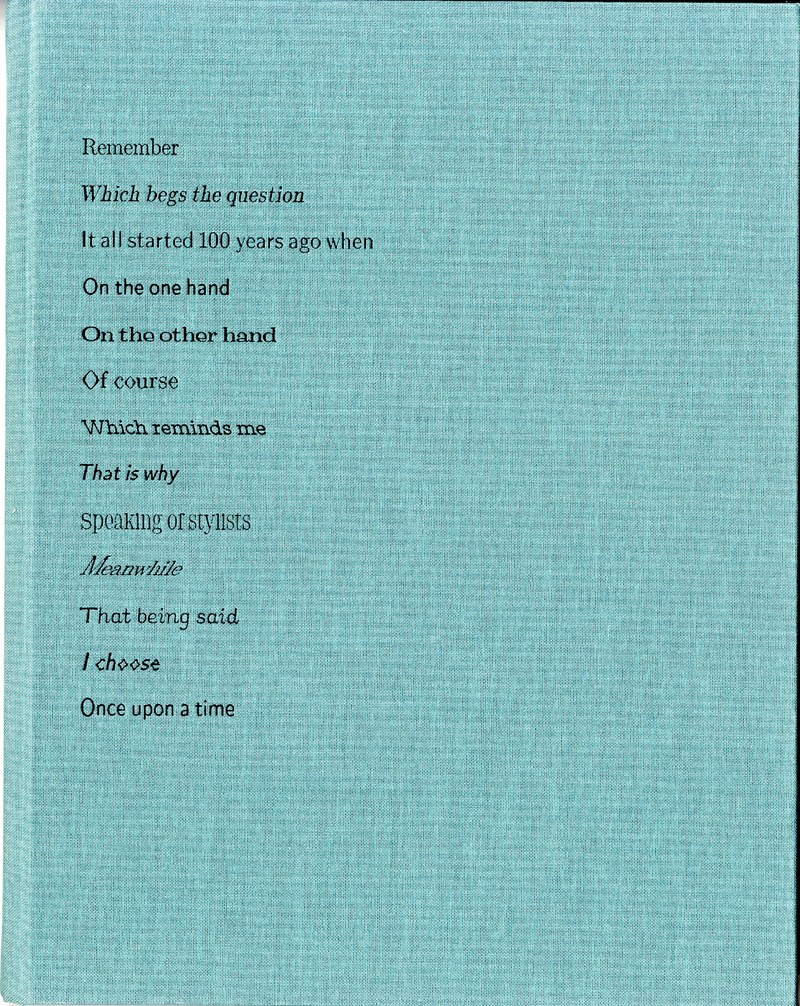 Remember

Which begs the question

It all started 100 years ago when

On the one hand

On the other hand

Of course

Which reminds me

That is why

Speaking of stylists

Meanwhile

That being said

I choose

Once upon a time